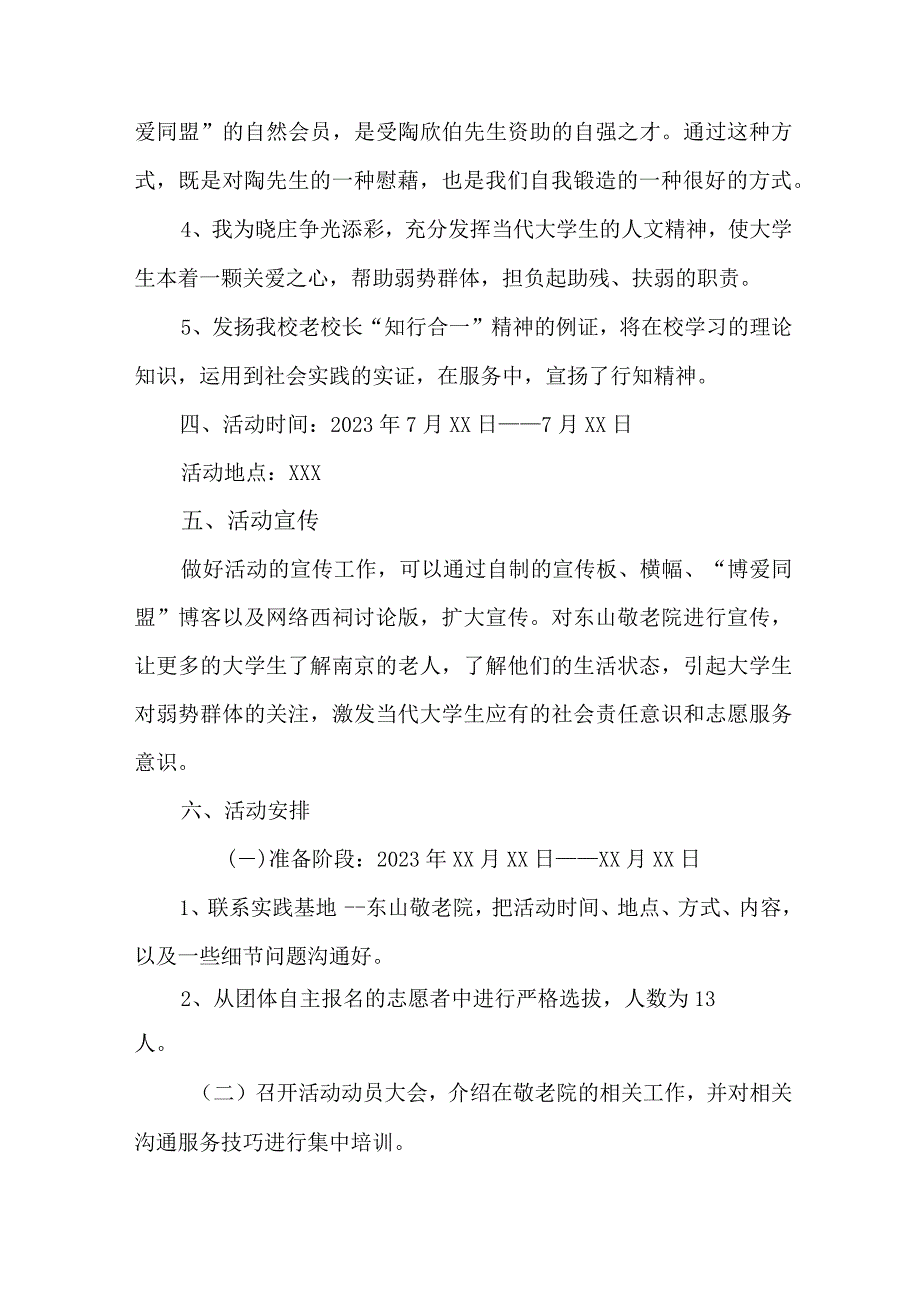 爱同盟”的自然会员，是受陶欣伯先生资助的自强之才。通过这种方式，既是对陶先生的一种慰藉，也是我们自我锻造的一种很好的方式。

4、我为晓庄争光添彩，充分发挥当代大学生的人文精神，使大学生本着一颗关爱之心，帮助弱势群体，担负起助残、扶弱的职责。

5、发扬我校老校长“知行合一”精神的例证，将在校学习的理论知识，运用到社会实践的实证，在服务中，宣扬了行知精神。

四、活动时间：2023年7月XX日——7月XX日

活动地点：XXX

五、活动宣传

做好活动的宣传工作，可以通过自制的宣传板、横幅、“博爱同盟”博客以及网络西祠讨论版，扩大宣传。对东山敬老院进行宣传，让更多的大学生了解南京的老人，了解他们的生活状态，引起大学生对弱势群体的关注，激发当代大学生应有的社会责任意识和志愿服务意识。

六、活动安排

(一)准备阶段：2023年XX月XX日——XX月XX日

1、联系实践基地 --东山敬老院，把活动时间、地点、方式、内容，以及一些细节问题沟通好。

2、从团体自主报名的志愿者中进行严格选拔，人数为13人。

（二）召开活动动员大会，介绍在敬老院的相关工作，并对相关沟通服务技巧进行集中培训。